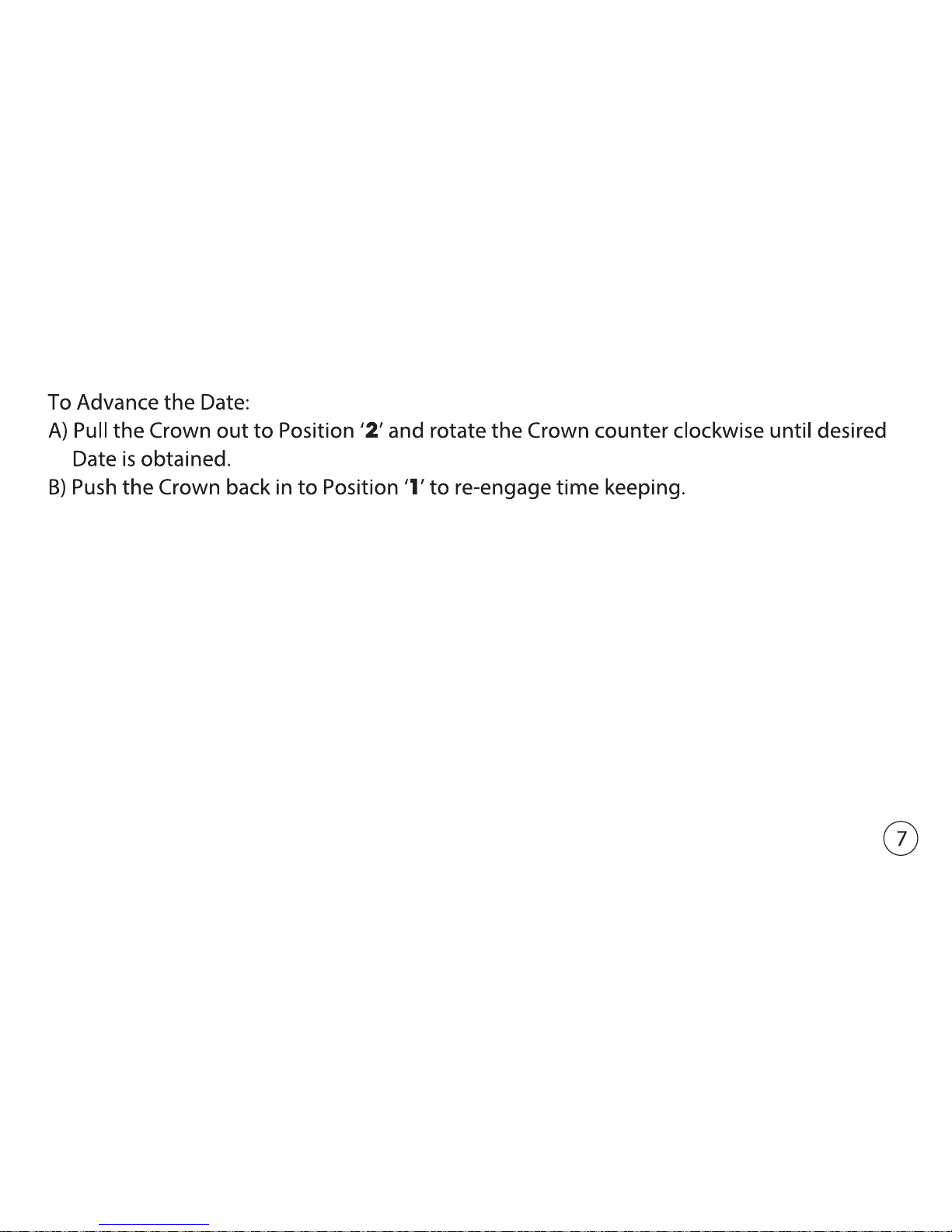 To Advance the Date:
A) Pull the Crown out to Position '2' and rotate the Crown counter clockwise until desired Date is obtained.
B) Push the Crown back in to Position '1' to re-engage time keeping.

7